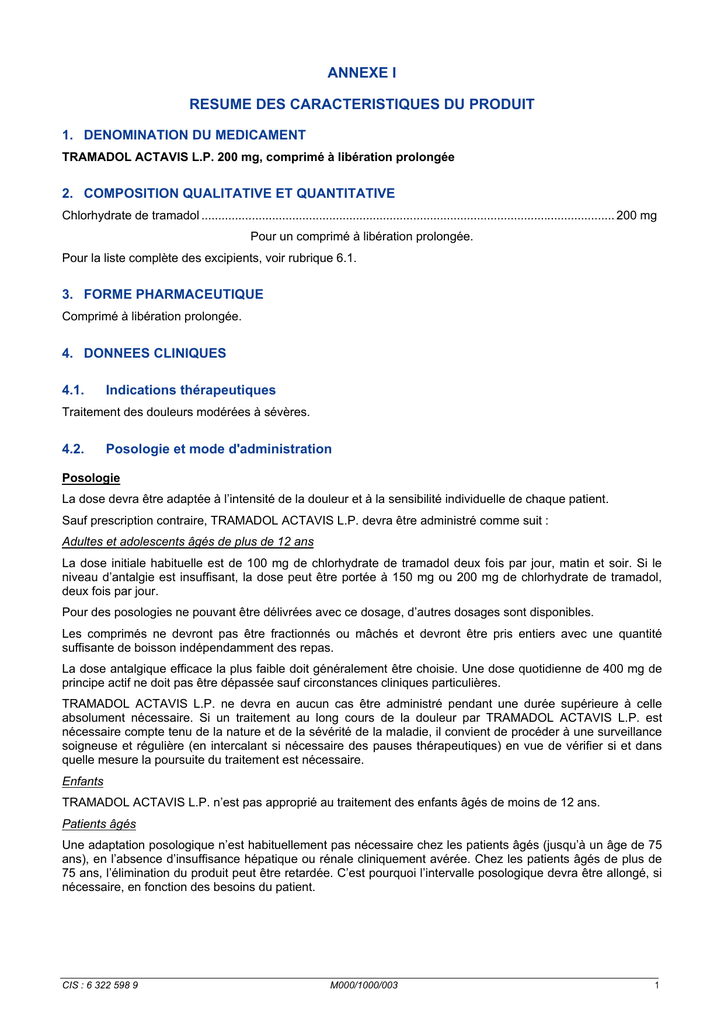 ANNEXE I

RESUME DES CARACTERISTIQUES DU PRODUIT

1. DENOMINATION DU MEDICAMENT

TRAMADOL ACTAVIS L.P. 200 mg, comprimé à libération prolongée

2. COMPOSITION QUALITATIVE ET QUANTITATIVE

Chlorhydrate de tramadol ........................................................................................................................ 200 mg

Pour un comprimé à libération prolongée.

Pour la liste complète des excipients, voir rubrique 6.1.

3. FORME PHARMACEUTIQUE

Comprimé à libération prolongée.

4. DONNEES CLINIQUES

4.1. Indications thérapeutiques

Traitement des douleurs modérées à sévères.

4.2. Posologie et mode d'administration

Posologie

La dose devra être adaptée à l'intensité de la douleur et à la sensibilité individuelle de chaque patient.

Sauf prescription contraire, TRAMADOL ACTAVIS L.P. devra être administré comme suit :

Adultes et adolescents âgés de plus de 12 ans

La dose initiale habituelle est de 100 mg de chlorhydrate de tramadol deux fois par jour, matin et soir. Si le niveau d'antalgie est insuffisant, la dose peut être portée à 150 mg ou 200 mg de chlorhydrate de tramadol, deux fois par jour.

Pour des posologies ne pouvant être délivrées avec ce dosage, d'autres dosages sont disponibles.

Les comprimés ne devront pas être fractionnés ou mâchés et devront être pris entiers avec une quantité suffisante de boisson indépendamment des repas.

La dose antalgique efficace la plus faible doit généralement être choisie. Une dose quotidienne de 400 mg de principe actif ne doit pas être dépassée sauf circonstances cliniques particulières.

TRAMADOL ACTAVIS L.P. ne devra en aucun cas être administré pendant une durée supérieure à celle absolument nécessaire. Si un traitement au long cours de la douleur par TRAMADOL ACTAVIS L.P. est nécessaire compte tenu de la nature et de la sévérité de la maladie, il convient de procéder à une surveillance soigneuse et régulière (en intercalant si nécessaire des pauses thérapeutiques) en vue de vérifier si et dans quelle mesure la poursuite du traitement est nécessaire.

Enfants

TRAMADOL ACTAVIS L.P. n'est pas approprié au traitement des enfants âgés de moins de 12 ans.

Patients âgés

Une adaptation posologique n'est habituellement pas nécessaire chez les patients âgés (jusqu'à un âge de 75 ans), en l'absence d'insuffisance hépatique ou rénale cliniquement avérée. Chez les patients âgés de plus de 75 ans, l'élimination du produit peut être retardée. C'est pourquoi l'intervalle posologique devra être allongé, si nécessaire, en fonction des besoins du patient.

CIS : 6 322 598 9 M000/1000/003 1